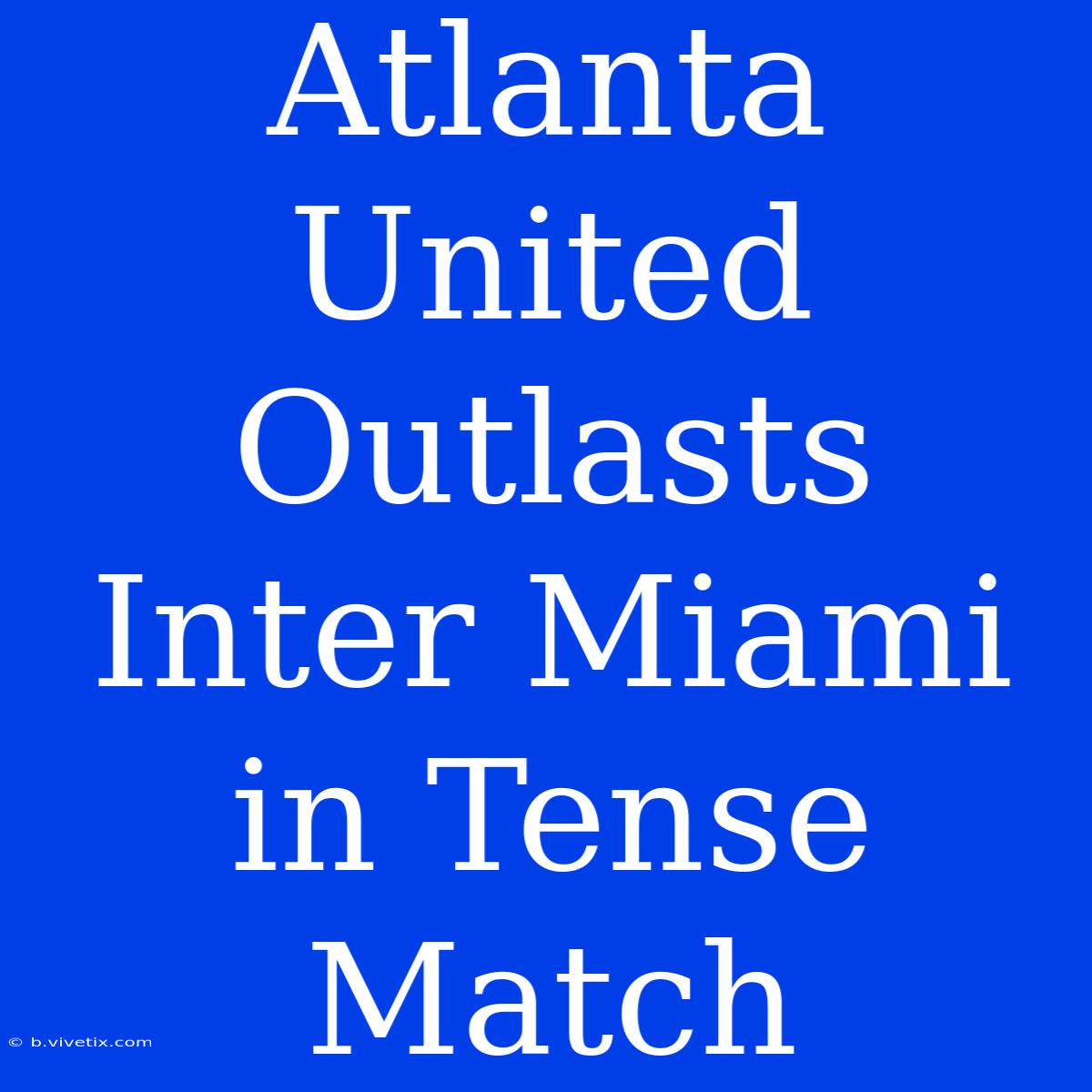 Atlanta United Outlasts Inter Miami in Tense Match

© b.vivetix.com